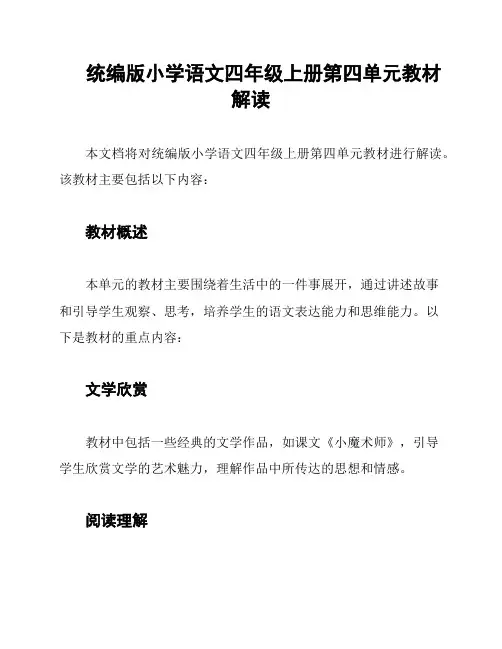 统编版小学语文四年级上册第四单元教材解读

本文档将对统编版小学语文四年级上册第四单元教材进行解读。该教材主要包括以下内容：

教材概述

本单元的教材主要围绕着生活中的一件事展开，通过讲述故事和引导学生观察、思考，培养学生的语文表达能力和思维能力。以下是教材的重点内容：

文学欣赏

教材中包括一些经典的文学作品，如课文《小魔术师》，引导学生欣赏文学的艺术魅力，理解作品中所传达的思想和情感。

阅读理解